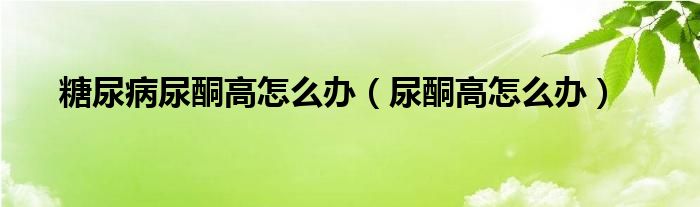 糖尿病尿酮高怎么办（尿酮高怎么办）